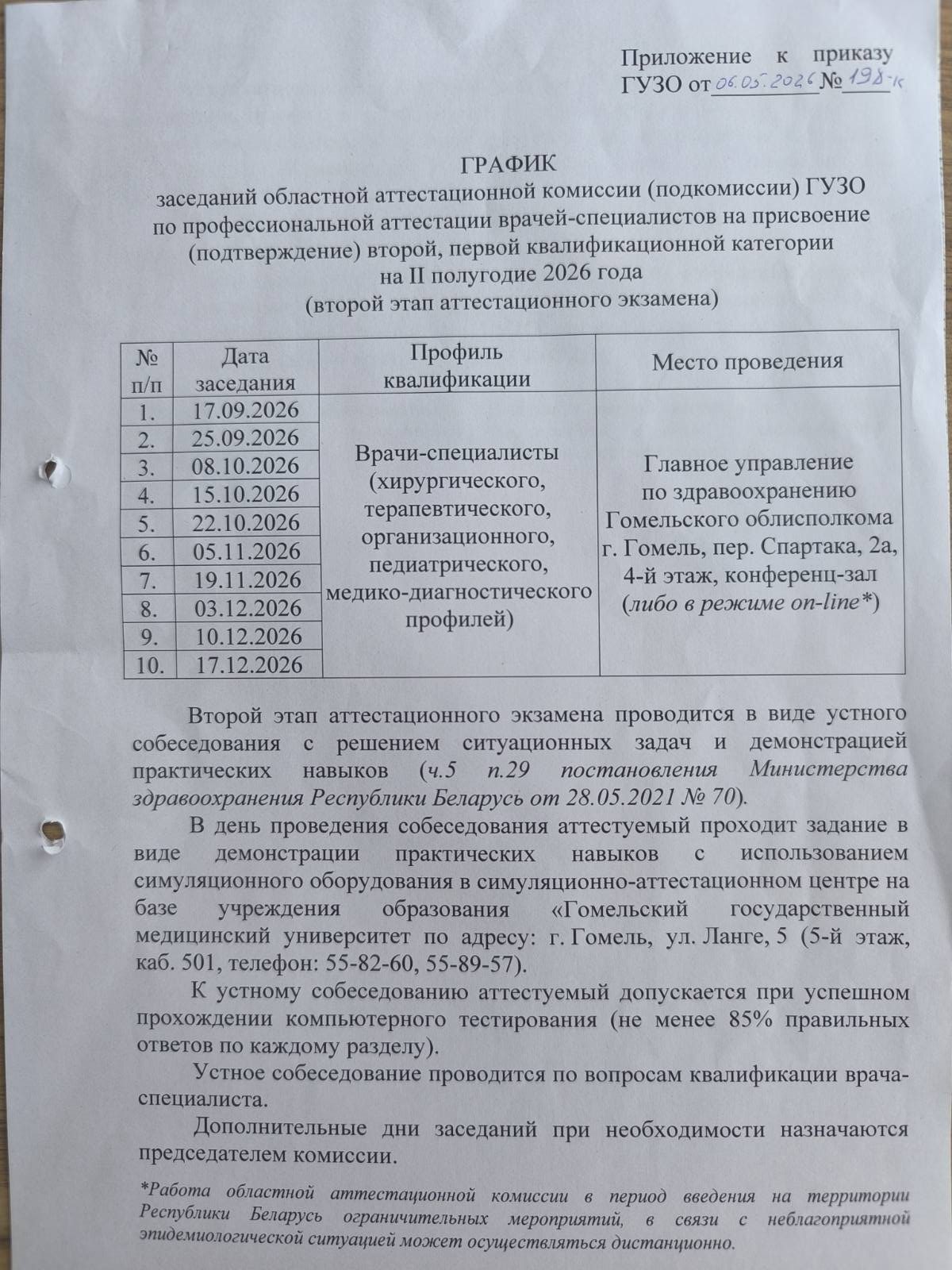 Приложение к приказу ГУЗО от 06.05.2026 № 198-к

ГРАФИК
заседаний областной аттестационной комиссии (подкомиссии) ГУЗО по профессиональной аттестации врачей-специалистов на присвоение (подтверждение) второй, первой квалификационной категории на II полугодие 2026 года
(второй этап аттестационного экзамена)

| № п/п | Дата заседания | Профиль квалификации | Место проведения |
|---|---|---|---|
| 1. | 17.09.2026 | Врачи-специалисты (хирургического, терапевтического, организационного, педиатрического, медико-диагностического профилей) | Главное управление по здравоохранению Гомельского облисполкома г. Гомель, пер. Спартака, 2а, 4-й этаж, конференц-зал (либо в режиме on-line*) |
| 2. | 25.09.2026 | | |
| 3. | 08.10.2026 | | |
| 4. | 15.10.2026 | | |
| 5. | 22.10.2026 | | |
| 6. | 05.11.2026 | | |
| 7. | 19.11.2026 | | |
| 8. | 03.12.2026 | | |
| 9. | 10.12.2026 | | |
| 10. | 17.12.2026 | | |

Второй этап аттестационного экзамена проводится в виде устного собеседования с решением ситуационных задач и демонстрацией практических навыков (ч.5 п.29 постановления Министерства здравоохранения Республики Беларусь от 28.05.2021 № 70).

В день проведения собеседования аттестуемый проходит задание в виде демонстрации практических навыков с использованием симуляционного оборудования в симуляционно-аттестационном центре на базе учреждения образования «Гомельский государственный медицинский университет по адресу: г. Гомель, ул. Ланге, 5 (5-й этаж, каб. 501, телефон: 55-82-60, 55-89-57).

К устному собеседованию аттестуемый допускается при успешном прохождении компьютерного тестирования (не менее 85% правильных ответов по каждому разделу).

Устное собеседование проводится по вопросам квалификации врача-специалиста.

Дополнительные дни заседаний при необходимости назначаются председателем комиссии.

*Работа областной аттестационной комиссии в период введения на территории Республики Беларусь ограничительных мероприятий, в связи с неблагоприятной эпидемиологической ситуацией может осуществляться дистанционно.